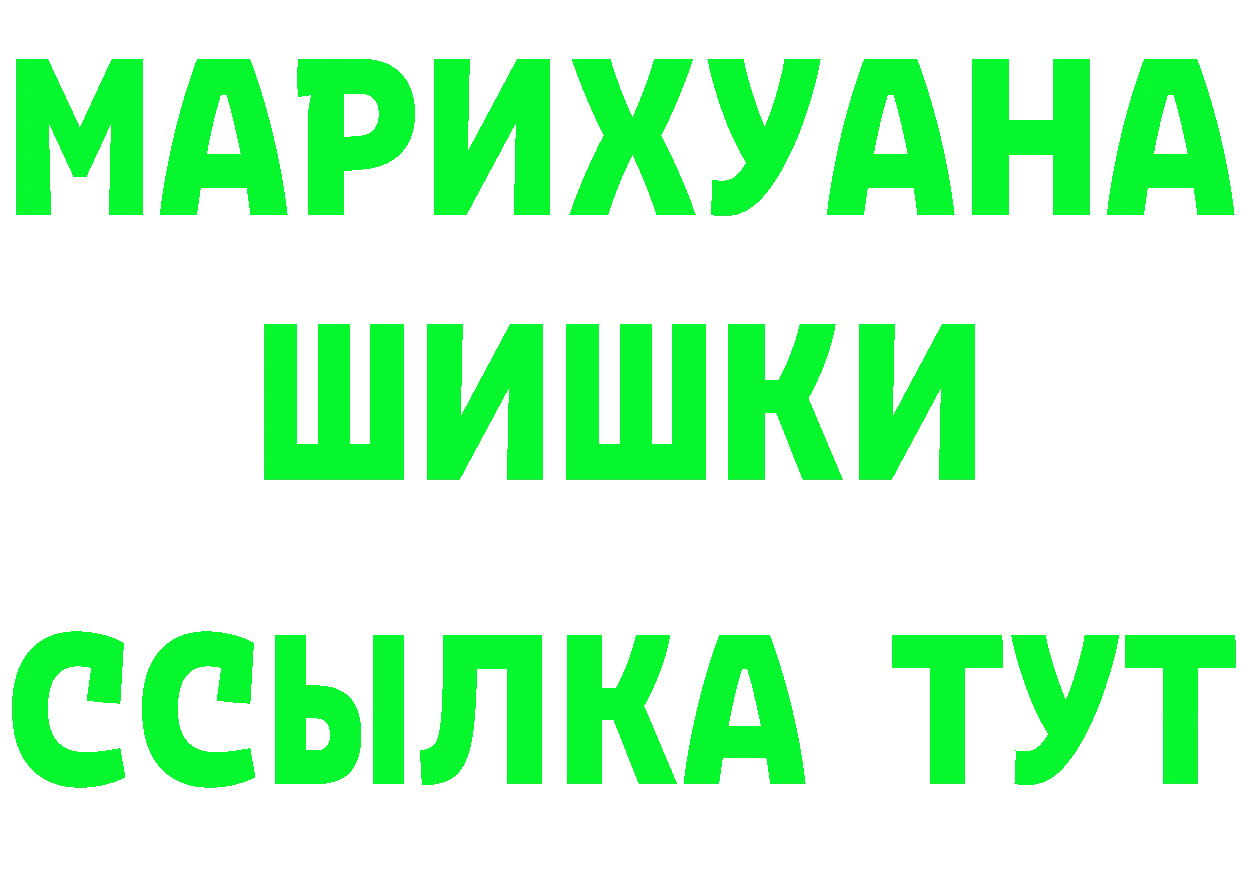 МАРИХУАНА
ШИШКИ
ССЫЛКА ТУТ